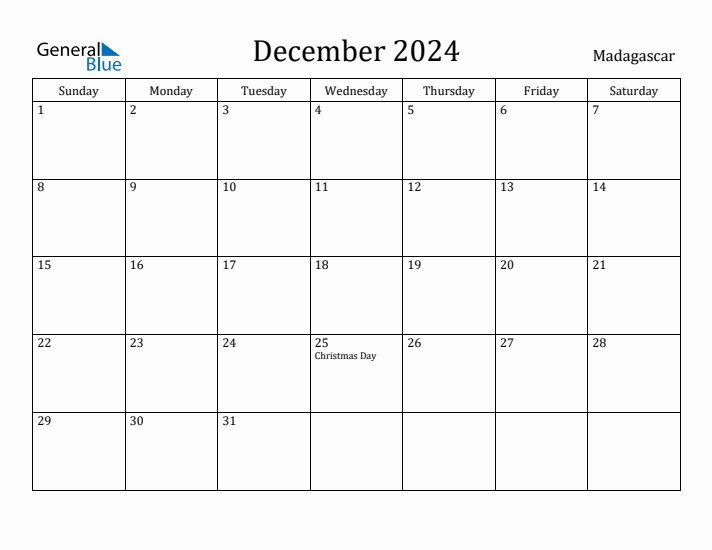 General Blue

December 2024

Madagascar

| Sunday | Monday | Tuesday | Wednesday | Thursday | Friday | Saturday |
|---|---|---|---|---|---|---|
| 1 | 2 | 3 | 4 | 5 | 6 | 7 |
| 8 | 9 | 10 | 11 | 12 | 13 | 14 |
| 15 | 16 | 17 | 18 | 19 | 20 | 21 |
| 22 | 23 | 24 | 25 Christmas Day | 26 | 27 | 28 |
| 29 | 30 | 31 | | | | |